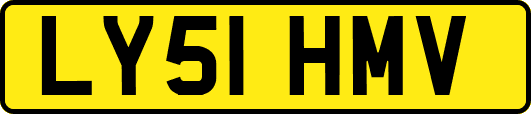 LY51 HMV